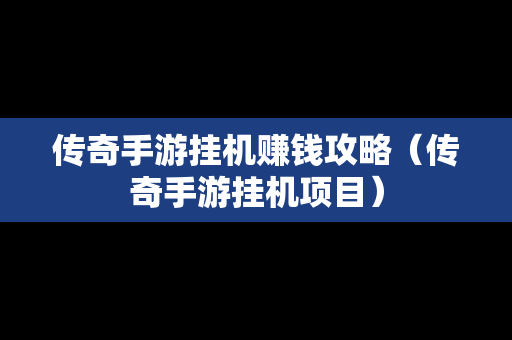 传奇手游挂机赚钱攻略（传奇手游挂机项目）